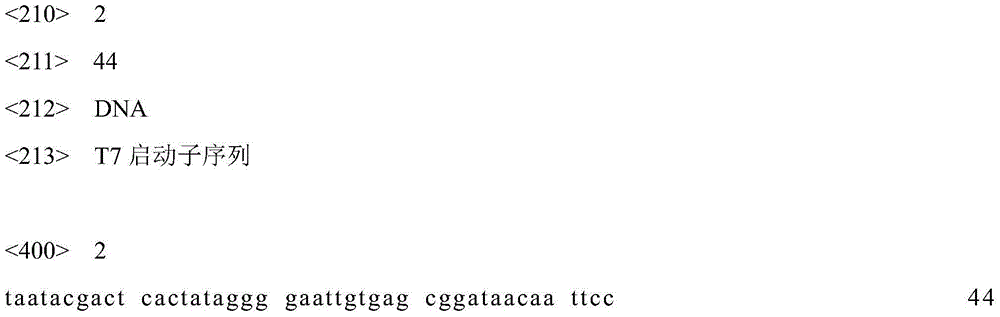 <210> 2

<211> 44

<212> DNA

<213> T7 启动子序列

<400> 2

taatacgact cactataggg gaattgtgag cggataacaa ttcc 44